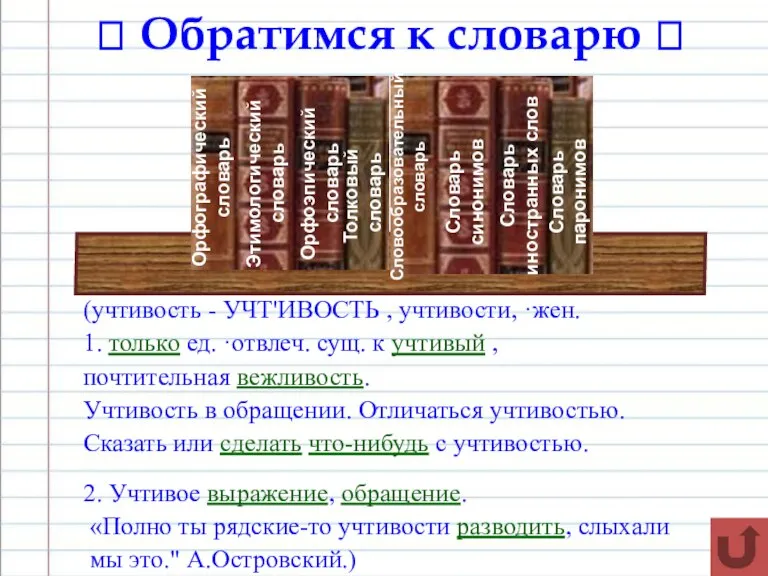 Обратимся к словарю

Орфографический словарь

Этимологический словарь

Орфоэпический словарь

Толковый словарь

Словообразовательный словарь

Словарь синонимов

Словарь иностранных слов

Словарь паронимов

(учтивость - УЧТ'ИВОСТЬ , учтивости, ·жен.
1. только ед. ·отвлеч. сущ. к учтивый , почтительная вежливость.
Учтивость в обращении. Отличаться учтивостью.
Сказать или сделать что-нибудь с учтивостью.

2. Учтивое выражение, обращение.
«Полно ты рядские-то учтивости разводить, слыхали мы это." А.Островский.)